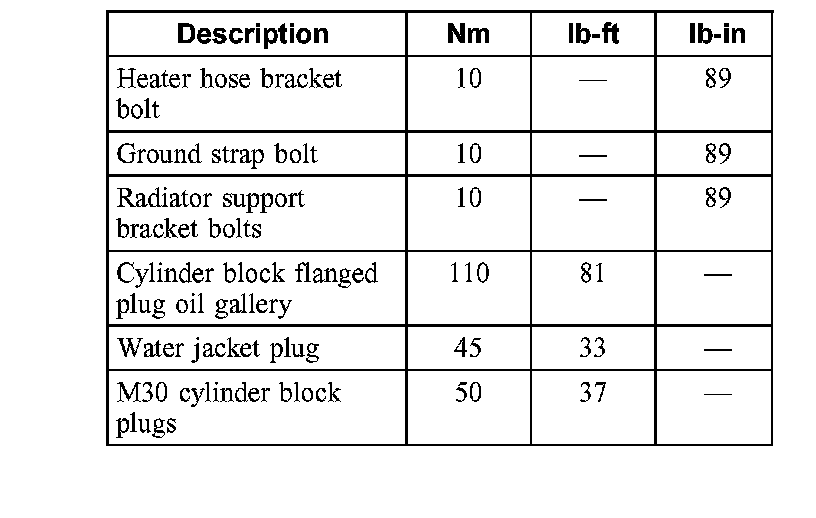 | Description | Nm | lb-ft | lb-in |
|---|---|---|---|
| Heater hose bracket bolt | 10 | — | 89 |
| Ground strap bolt | 10 | — | 89 |
| Radiator support bracket bolts | 10 | — | 89 |
| Cylinder block flanged plug oil gallery | 110 | 81 | — |
| Water jacket plug | 45 | 33 | — |
| M30 cylinder block plugs | 50 | 37 | — |